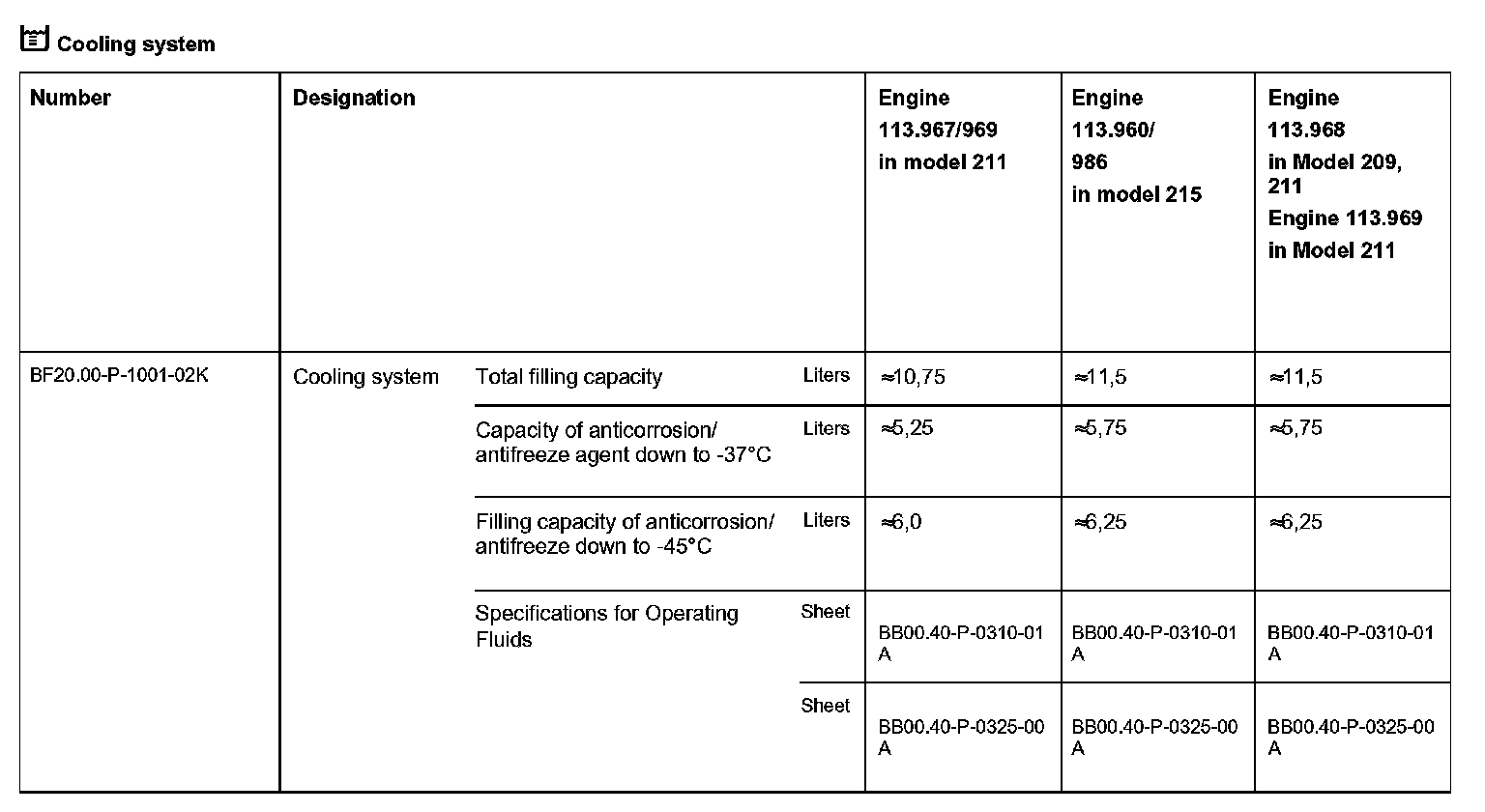 Cooling system

| Number | Designation | | | Engine 113.967/969 in model 211 | Engine 113.960/ 986 in model 215 | Engine 113.968 in Model 209, 211 Engine 113.969 in Model 211 |
|---|---|---|---|---|---|---|
| BF20.00-P-1001-02K | Cooling system | Total filling capacity | Liters | ≈10,75 | ≈11,5 | ≈11,5 |
| | | Capacity of anticorrosion/ antifreeze agent down to -37°C | Liters | ≈5,25 | ≈5,75 | ≈5,75 |
| | | Filling capacity of anticorrosion/ antifreeze down to -45°C | Liters | ≈6,0 | ≈6,25 | ≈6,25 |
| | | Specifications for Operating Fluids | Sheet | BB00.40-P-0310-01 A | BB00.40-P-0310-01 A | BB00.40-P-0310-01 A |
| | | | Sheet | BB00.40-P-0325-00 A | BB00.40-P-0325-00 A | BB00.40-P-0325-00 A |